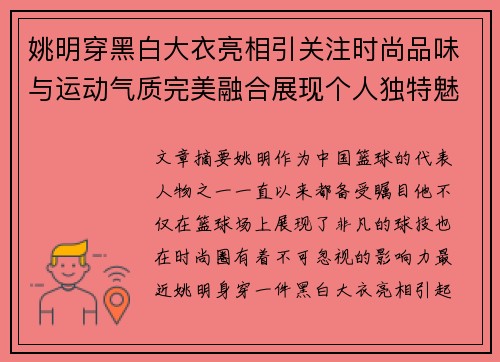 姚明穿黑白大衣亮相引关注时尚品味与运动气质完美融合展现个人独特魅

文章摘要姚明作为中国篮球的代表人物之一一直以来都备受瞩目他不仅在篮球场上展现了非凡的球技也在时尚圈有着不可忽视的影响力最近姚明身穿一件黑白大衣亮相引起